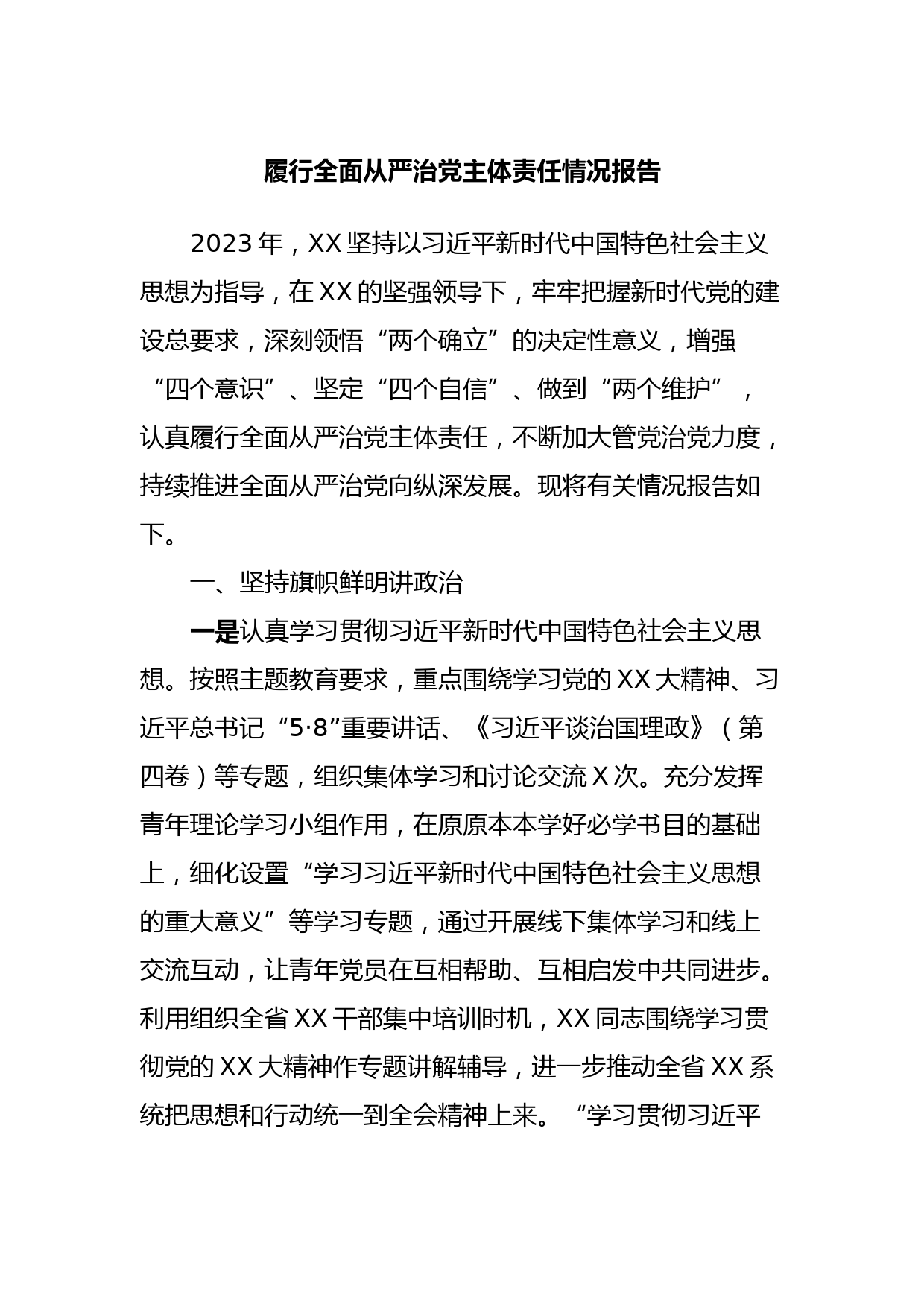 履行全面从严治党主体责任情况报告

2023年，XX坚持以习近平新时代中国特色社会主义思想为指导，在XX的坚强领导下，牢牢把握新时代党的建设总要求，深刻领悟“两个确立”的决定性意义，增强“四个意识”、坚定“四个自信”、做到“两个维护”，认真履行全面从严治党主体责任，不断加大管党治党力度，持续推进全面从严治党向纵深发展。现将有关情况报告如下。

一、坚持旗帜鲜明讲政治

一是认真学习贯彻习近平新时代中国特色社会主义思想。按照主题教育要求，重点围绕学习党的XX大精神、习近平总书记“5·8”重要讲话、《习近平谈治国理政》（第四卷）等专题，组织集体学习和讨论交流X次。充分发挥青年理论学习小组作用，在原原本本学好必学书目的基础上，细化设置“学习习近平新时代中国特色社会主义思想的重大意义”等学习专题，通过开展线下集体学习和线上交流互动，让青年党员在互相帮助、互相启发中共同进步。利用组织全省XX干部集中培训时机，XX同志围绕学习贯彻党的XX大精神作专题讲解辅导，进一步推动全省XX系统把思想和行动统一到全会精神上来。“学习贯彻习近平